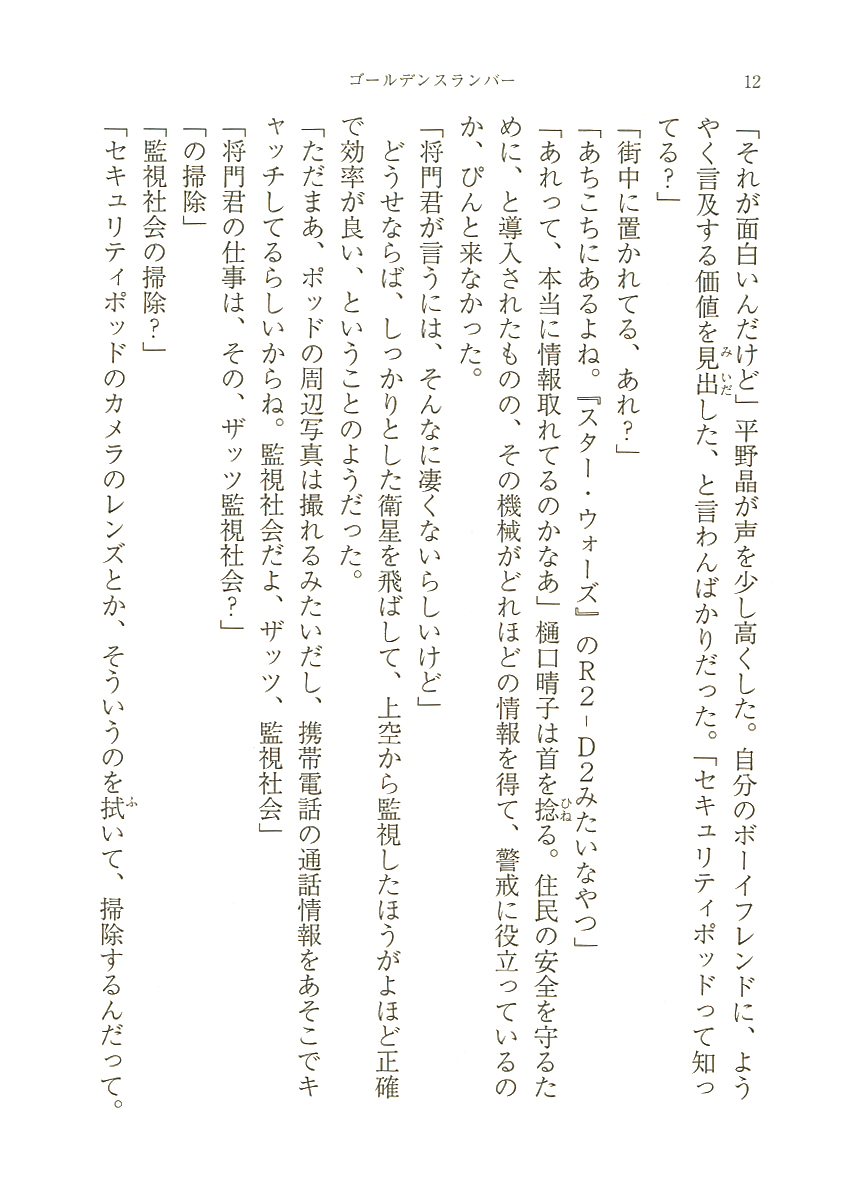 ゴールデンスランバー　12

「それが面白いんだけど」平野晶が声を少し高くした。自分のボーイフレンドに、ようやく言及する価値を見出した、と言わんばかりだった。「セキュリティポッドって知ってる？」

「街中に置かれてる、あれ？」

「あちこちにあるよね。『スター・ウォーズ』のR2‐D2みたいなやつ」

「あれって、本当に情報取れてるのかなあ」樋口晴子は首を捻る。住民の安全を守るために、と導入されたものの、その機械がどれほどの情報を得て、警戒に役立っているのか、ぴんと来なかった。

「将門君が言うには、そんなに凄くないらしいけど」

どうせならば、しっかりとした衛星を飛ばして、上空から監視したほうがよほど正確で効率が良い、ということのようだった。

「ただまあ、ポッドの周辺写真は撮れるみたいだし、携帯電話の通話情報をあそこでキャッチしてるらしいからね。監視社会だよ、ザッツ、監視社会」

「将門君の仕事は、その、ザッツ監視社会？」

「の掃除」

「監視社会の掃除？」

「セキュリティポッドのカメラのレンズとか、そういうのを拭いて、掃除するんだって。